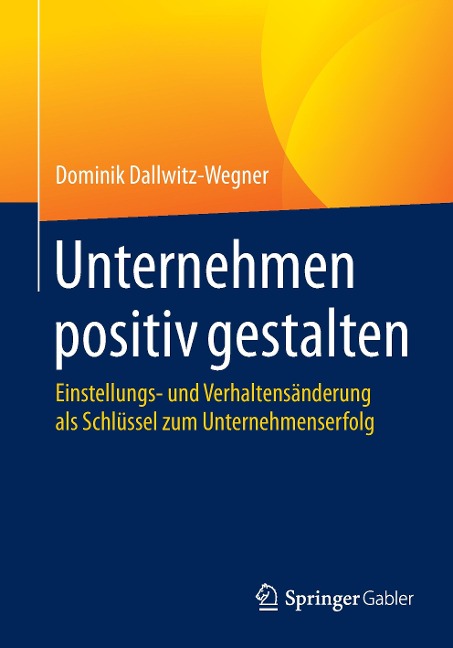 Dominik Dallwitz-Wegner

Unternehmen positiv gestalten

Einstellungs- und Verhaltensänderung als Schlüssel zum Unternehmenserfolg

Springer Gabler